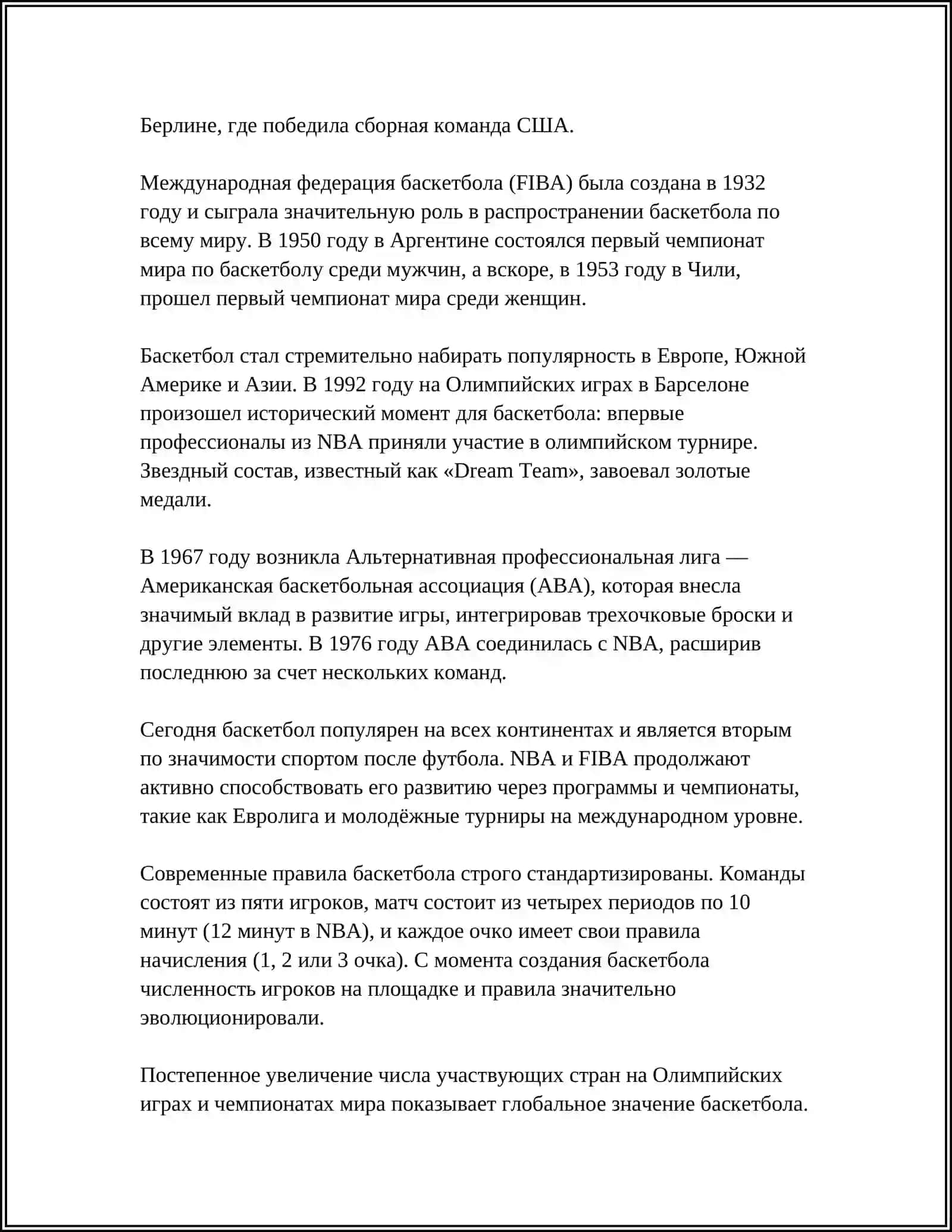 Берлине, где победила сборная команда США.

Международная федерация баскетбола (FIBA) была создана в 1932 году и сыграла значительную роль в распространении баскетбола по всему миру. В 1950 году в Аргентине состоялся первый чемпионат мира по баскетболу среди мужчин, а вскоре, в 1953 году в Чили, прошел первый чемпионат мира среди женщин.

Баскетбол стал стремительно набирать популярность в Европе, Южной Америке и Азии. В 1992 году на Олимпийских играх в Барселоне произошел исторический момент для баскетбола: впервые профессионалы из NBA приняли участие в олимпийском турнире. Звездный состав, известный как «Dream Team», завоевал золотые медали.

В 1967 году возникла Альтернативная профессиональная лига — Американская баскетбольная ассоциация (ABA), которая внесла значимый вклад в развитие игры, интегрировав трехочковые броски и другие элементы. В 1976 году ABA соединилась с NBA, расширив последнюю за счет нескольких команд.

Сегодня баскетбол популярен на всех континентах и является вторым по значимости спортом после футбола. NBA и FIBA продолжают активно способствовать его развитию через программы и чемпионаты, такие как Евролига и молодёжные турниры на международном уровне.

Современные правила баскетбола строго стандартизированы. Команды состоят из пяти игроков, матч состоит из четырех периодов по 10 минут (12 минут в NBA), и каждое очко имеет свои правила начисления (1, 2 или 3 очка). С момента создания баскетбола численность игроков на площадке и правила значительно эволюционировали.

Постепенное увеличение числа участвующих стран на Олимпийских играх и чемпионатах мира показывает глобальное значение баскетбола.